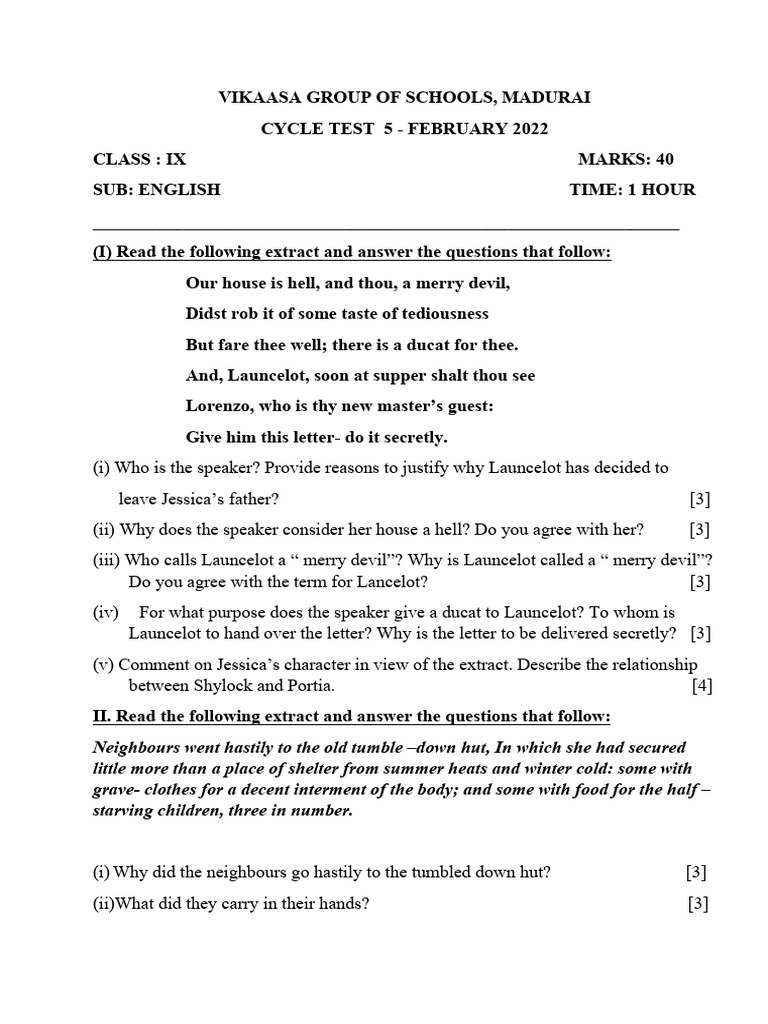 VIKAASA GROUP OF SCHOOLS, MADURAI

CYCLE TEST 5 - FEBRUARY 2022

CLASS : IX MARKS: 40

SUB: ENGLISH TIME: 1 HOUR

(I) Read the following extract and answer the questions that follow:

Our house is hell, and thou, a merry devil,

Didst rob it of some taste of tediousness

But fare thee well; there is a ducat for thee.

And, Launcelot, soon at supper shalt thou see

Lorenzo, who is thy new master's guest:

Give him this letter- do it secretly.

(i) Who is the speaker? Provide reasons to justify why Launcelot has decided to leave Jessica's father? [3]

(ii) Why does the speaker consider her house a hell? Do you agree with her? [3]

(iii) Who calls Launcelot a " merry devil"? Why is Launcelot called a " merry devil"? Do you agree with the term for Lancelot? [3]

(iv) For what purpose does the speaker give a ducat to Launcelot? To whom is Launcelot to hand over the letter? Why is the letter to be delivered secretly? [3]

(v) Comment on Jessica's character in view of the extract. Describe the relationship between Shylock and Portia. [4]

II. Read the following extract and answer the questions that follow:

Neighbours went hastily to the old tumble –down hut, In which she had secured little more than a place of shelter from summer heats and winter cold: some with grave- clothes for a decent interment of the body; and some with food for the half – starving children, three in number.

(i) Why did the neighbours go hastily to the tumbled down hut? [3]

(ii)What did they carry in their hands? [3]